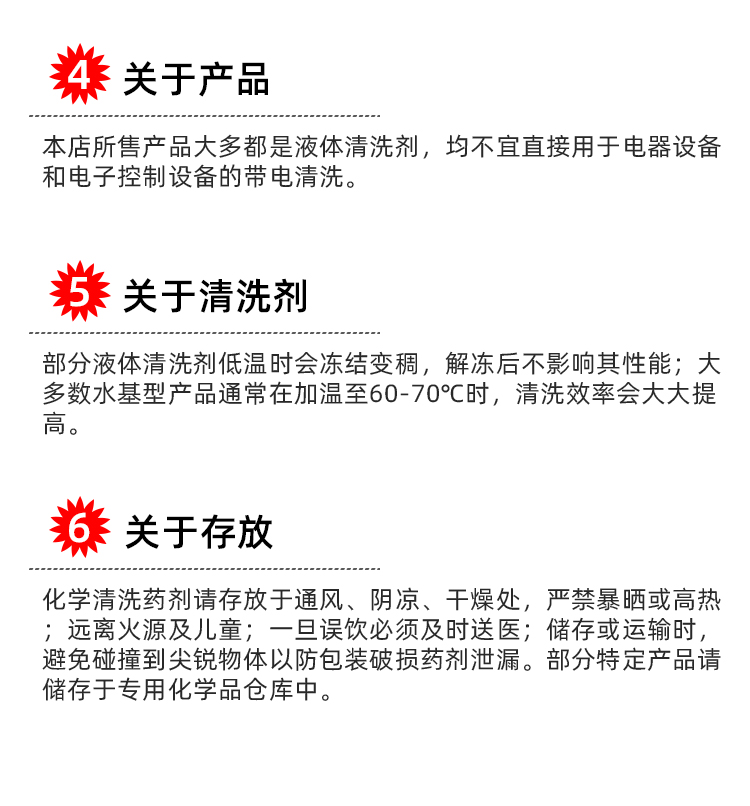 4 关于产品

本店所售产品大多都是液体清洗剂，均不宜直接用于电器设备和电子控制设备的带电清洗。

5 关于清洗剂

部分液体清洗剂低温时会冻结变稠，解冻后不影响其性能；大多数水基型产品通常在加温至60-70℃时，清洗效率会大大提高。

6 关于存放

化学清洗药剂请存放于通风、阴凉、干燥处，严禁暴晒或高热；远离火源及儿童；一旦误饮必须及时送医；储存或运输时，避免碰撞到尖锐物体以防包装破损药剂泄漏。部分特定产品请储存于专用化学品仓库中。